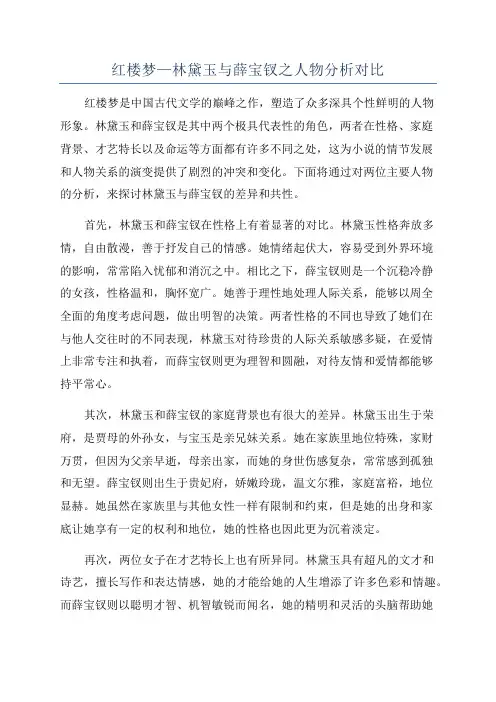 红楼梦—林黛玉与薛宝钗之人物分析对比

红楼梦是中国古代文学的巅峰之作，塑造了众多深具个性鲜明的人物形象。林黛玉和薛宝钗是其中两个极具代表性的角色，两者在性格、家庭背景、才艺特长以及命运等方面都有许多不同之处，这为小说的情节发展和人物关系的演变提供了剧烈的冲突和变化。下面将通过对两位主要人物的分析，来探讨林黛玉与薛宝钗的差异和共性。

首先，林黛玉和薛宝钗在性格上有着显著的对比。林黛玉性格奔放多情，自由散漫，善于抒发自己的情感。她情绪起伏大，容易受到外界环境的影响，常常陷入忧郁和消沉之中。相比之下，薛宝钗则是一个沉稳冷静的女孩，性格温和，胸怀宽广。她善于理性地处理人际关系，能够以周全全面的角度考虑问题，做出明智的决策。两者性格的不同也导致了她们在与他人交往时的不同表现，林黛玉对待珍贵的人际关系敏感多疑，在爱情上非常专注和执着，而薛宝钗则更为理智和圆融，对待友情和爱情都能够持平常心。

其次，林黛玉和薛宝钗的家庭背景也有很大的差异。林黛玉出生于荣府，是贾母的外孙女，与宝玉是亲兄妹关系。她在家族里地位特殊，家财万贯，但因为父亲早逝，母亲出家，而她的身世伤感复杂，常常感到孤独和无望。薛宝钗则出生于贵妃府，娇嫩玲珑，温文尔雅，家庭富裕，地位显赫。她虽然在家族里与其他女性一样有限制和约束，但是她的出身和家底让她享有一定的权利和地位，她的性格也因此更为沉着淡定。

再次，两位女子在才艺特长上也有所异同。林黛玉具有超凡的文才和诗艺，擅长写作和表达情感，她的才能给她的人生增添了许多色彩和情趣。而薛宝钗则以聪明才智、机智敏锐而闻名，她的精明和灵活的头脑帮助她